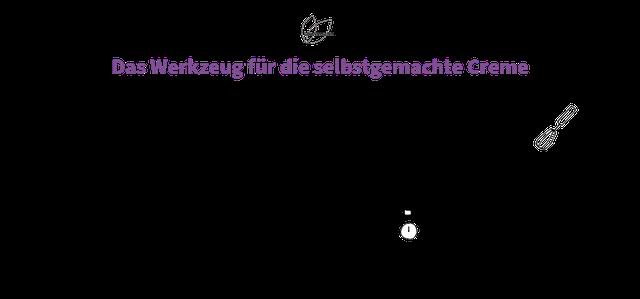 Das Werkzeug für die selbstgemachte Creme